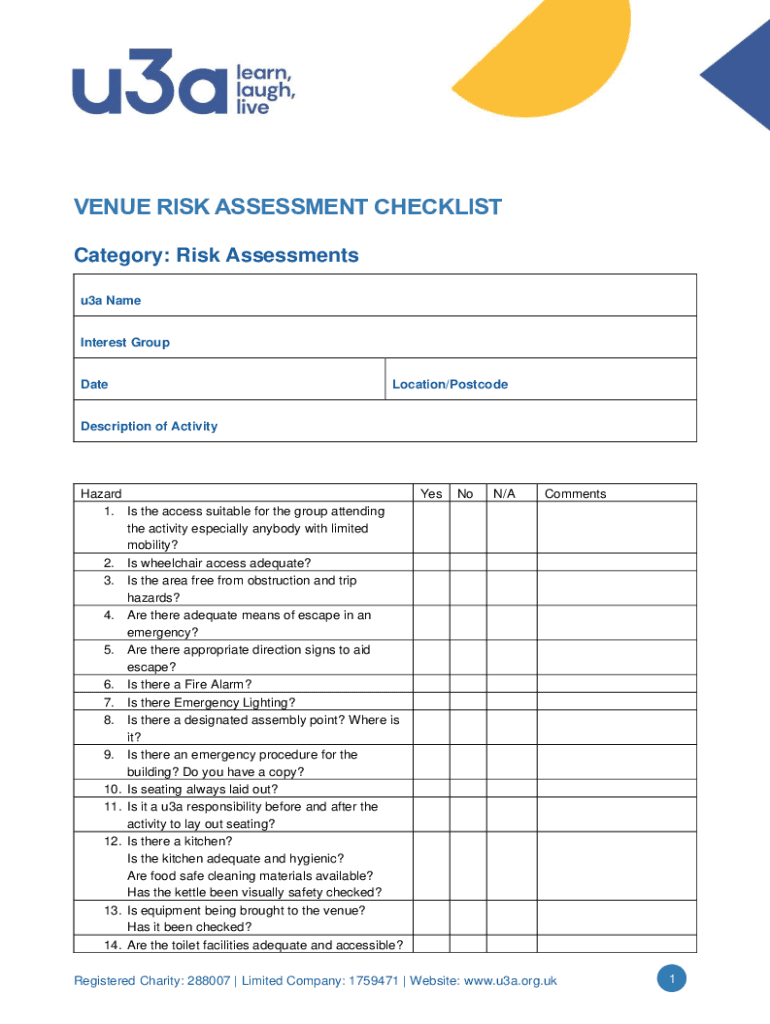 u3a learn, laugh, live

VENUE RISK ASSESSMENT CHECKLIST

Category: Risk Assessments

| u3a Name | |
|---|---|
| Interest Group | |
| Date | Location/Postcode |
| Description of Activity | |

| Hazard | Yes | No | N/A | Comments |
|---|---|---|---|---|
| 1. Is the access suitable for the group attending the activity especially anybody with limited mobility? | | | | |
| 2. Is wheelchair access adequate? | | | | |
| 3. Is the area free from obstruction and trip hazards? | | | | |
| 4. Are there adequate means of escape in an emergency? | | | | |
| 5. Are there appropriate direction signs to aid escape? | | | | |
| 6. Is there a Fire Alarm? | | | | |
| 7. Is there Emergency Lighting? | | | | |
| 8. Is there a designated assembly point? Where is it? | | | | |
| 9. Is there an emergency procedure for the building? Do you have a copy? | | | | |
| 10. Is seating always laid out? | | | | |
| 11. Is it a u3a responsibility before and after the activity to lay out seating? | | | | |
| 12. Is there a kitchen? Is the kitchen adequate and hygienic? Are food safe cleaning materials available? Has the kettle been visually safety checked? | | | | |
| 13. Is equipment being brought to the venue? Has it been checked? | | | | |
| 14. Are the toilet facilities adequate and accessible? | | | | |

Registered Charity: 288007 | Limited Company: 1759471 | Website: www.u3a.org.uk

1